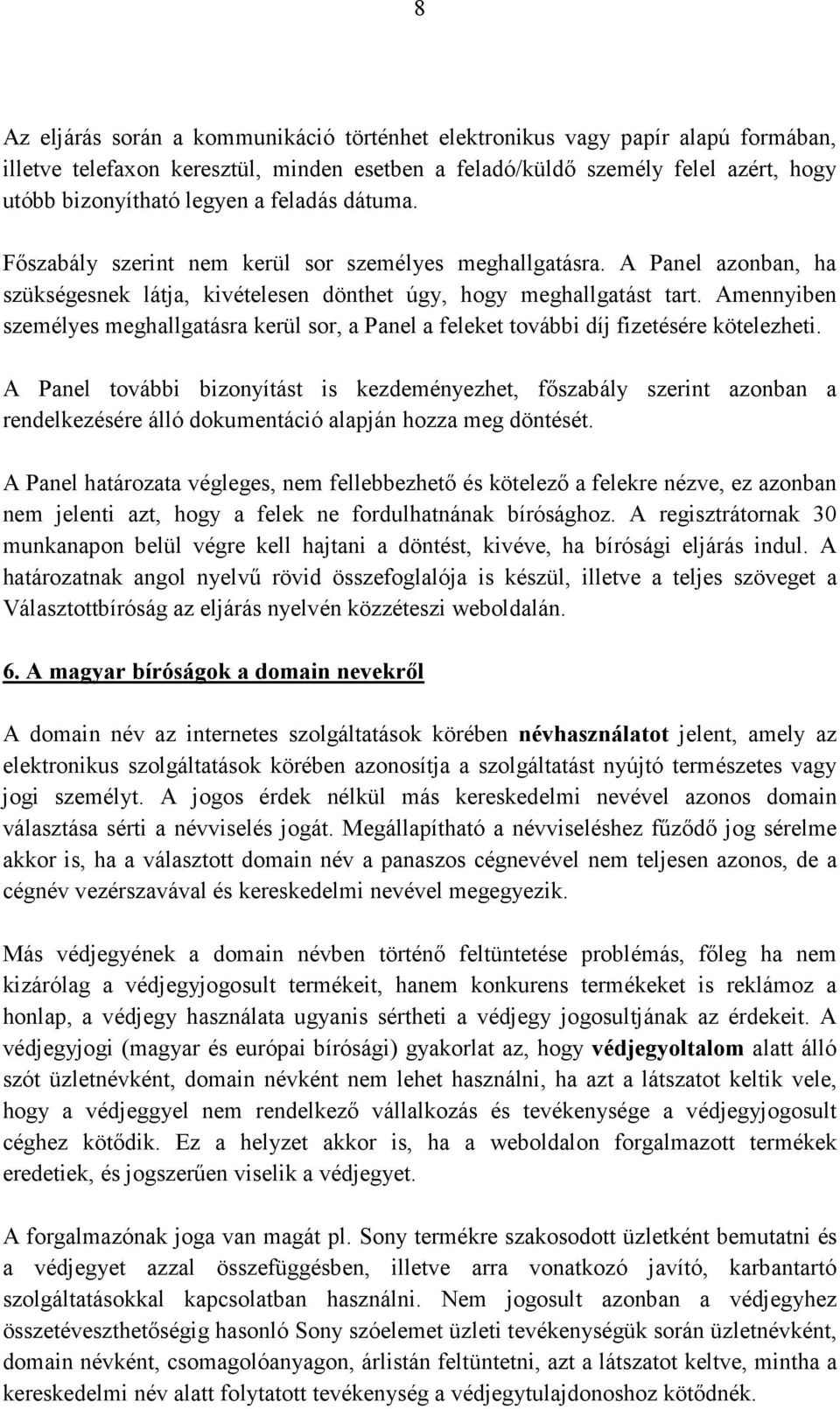 8

Az eljárás során a kommunikáció történhet elektronikus vagy papír alapú formában, illetve telefaxon keresztül, minden esetben a feladó/küldő személy felel azért, hogy utóbb bizonyítható legyen a feladás dátuma.

Főszabály szerint nem kerül sor személyes meghallgatásra. A Panel azonban, ha szükségesnek látja, kivételesen dönthet úgy, hogy meghallgatást tart. Amennyiben személyes meghallgatásra kerül sor, a Panel a feleket további díj fizetésére kötelezheti.

A Panel további bizonyítást is kezdeményezhet, főszabály szerint azonban a rendelkezésére álló dokumentáció alapján hozza meg döntését.

A Panel határozata végleges, nem fellebbezhető és kötelező a felekre nézve, ez azonban nem jelenti azt, hogy a felek ne fordulhatnának bírósághoz. A regisztrátornak 30 munkanapon belül végre kell hajtani a döntést, kivéve, ha bírósági eljárás indul. A határozatnak angol nyelvű rövid összefoglalója is készül, illetve a teljes szöveget a Választottbíróság az eljárás nyelvén közzéteszi weboldalán.

6. A magyar bíróságok a domain nevekről

A domain név az internetes szolgáltatások körében névhasználatot jelent, amely az elektronikus szolgáltatások körében azonosítja a szolgáltatást nyújtó természetes vagy jogi személyt. A jogos érdek nélkül más kereskedelmi nevével azonos domain választása sérti a névviselés jogát. Megállapítható a névviseléshez fűződő jog sérelme akkor is, ha a választott domain név a panaszos cégnevével nem teljesen azonos, de a cégnév vezérszavával és kereskedelmi nevével megegyezik.

Más védjegyének a domain névben történő feltüntetése problémás, főleg ha nem kizárólag a védjegyjogosult termékeit, hanem konkurens termékeket is reklámoz a honlap, a védjegy használata ugyanis sértheti a védjegy jogosultjának az érdekeit. A védjegyjogi (magyar és európai bírósági) gyakorlat az, hogy védjegyoltalom alatt álló szót üzletnévként, domain névként nem lehet használni, ha azt a látszatot keltik vele, hogy a védjeggyel nem rendelkező vállalkozás és tevékenysége a védjegyjogosult céghez kötődik. Ez a helyzet akkor is, ha a weboldalon forgalmazott termékek eredetiek, és jogszerűen viselik a védjegyet.

A forgalmazónak joga van magát pl. Sony termékre szakosodott üzletként bemutatni és a védjegyet azzal összefüggésben, illetve arra vonatkozó javító, karbantartó szolgáltatásokkal kapcsolatban használni. Nem jogosult azonban a védjegyhez összetéveszthetőségig hasonló Sony szóelemet üzleti tevékenységük során üzletnévként, domain névként, csomagolóanyagon, árlistán feltüntetni, azt a látszatot keltve, mintha a kereskedelmi név alatt folytatott tevékenység a védjegytulajdonoshoz kötődnék.